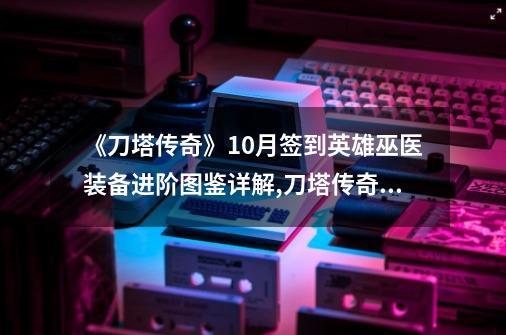 《刀塔传奇》10月签到英雄巫医装备进阶图鉴详解,刀塔传奇...